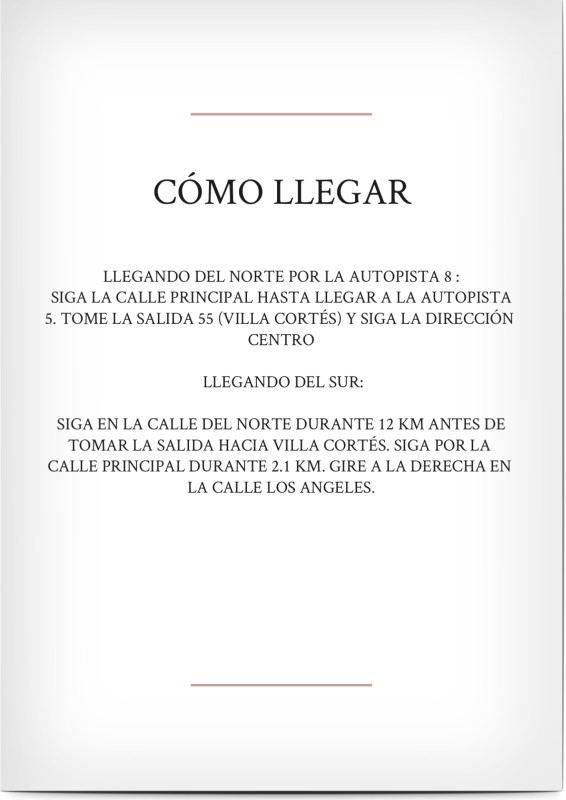 CÓMO LLEGAR

LLEGANDO DEL NORTE POR LA AUTOPISTA 8 : SIGA LA CALLE PRINCIPAL HASTA LLEGAR A LA AUTOPISTA 5. TOME LA SALIDA 55 (VILLA CORTÉS) Y SIGA LA DIRECCIÓN CENTRO

LLEGANDO DEL SUR:

SIGA EN LA CALLE DEL NORTE DURANTE 12 KM ANTES DE TOMAR LA SALIDA HACIA VILLA CORTÉS. SIGA POR LA CALLE PRINCIPAL DURANTE 2.1 KM. GIRE A LA DERECHA EN LA CALLE LOS ANGELES.